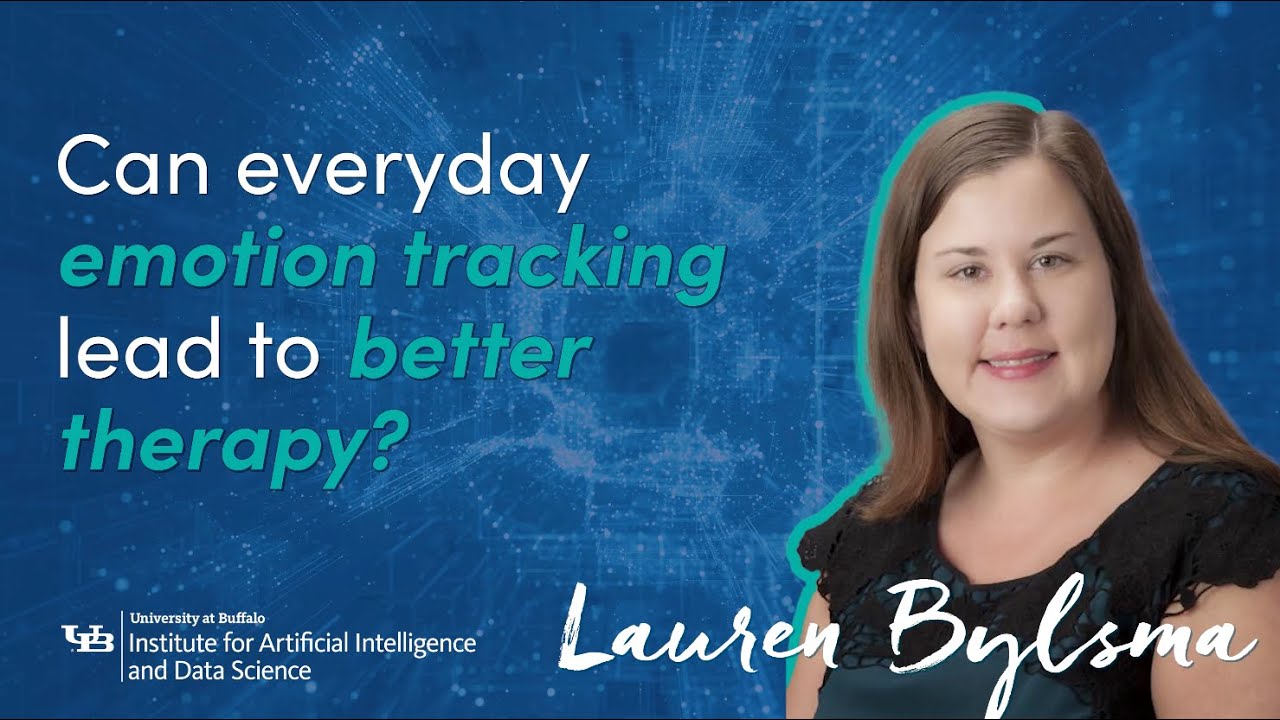 Can everyday emotion tracking lead to better therapy?

UB University at Buffalo
Institute for Artificial Intelligence and Data Science

Lauren Bylsma